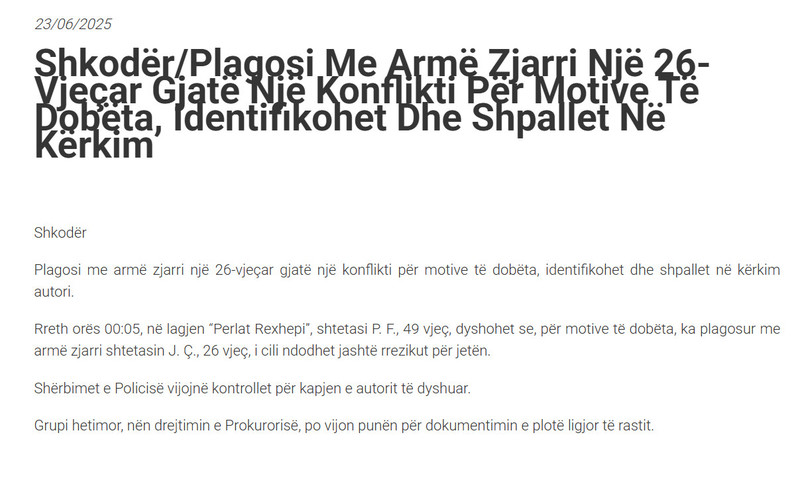 23/06/2025

Shkodër/Plagosi Me Armë Zjarri Një 26-Vjeçar Gjatë Një Konflikti Për Motive Të Dobëta, Identifikohet Dhe Shpallet Në Kërkim

Shkodër

Plagosi me armë zjarri një 26-vjeçar gjatë një konflikti për motive të dobëta, identifikohet dhe shpallet në kërkim autori.

Rreth orës 00:05, në lagjen "Perlat Rexhepi", shtetasi P. F., 49 vjeç, dyshohet se, për motive të dobëta, ka plagosur me armë zjarri shtetasin J. Ç., 26 vjeç, i cili ndodhet jashtë rrezikut për jetën.

Shërbimet e Policisë vijojnë kontrollet për kapjen e autorit të dyshuar.

Grupi hetimor, nën drejtimin e Prokurorisë, po vijon punën për dokumentimin e plotë ligjor të rastit.